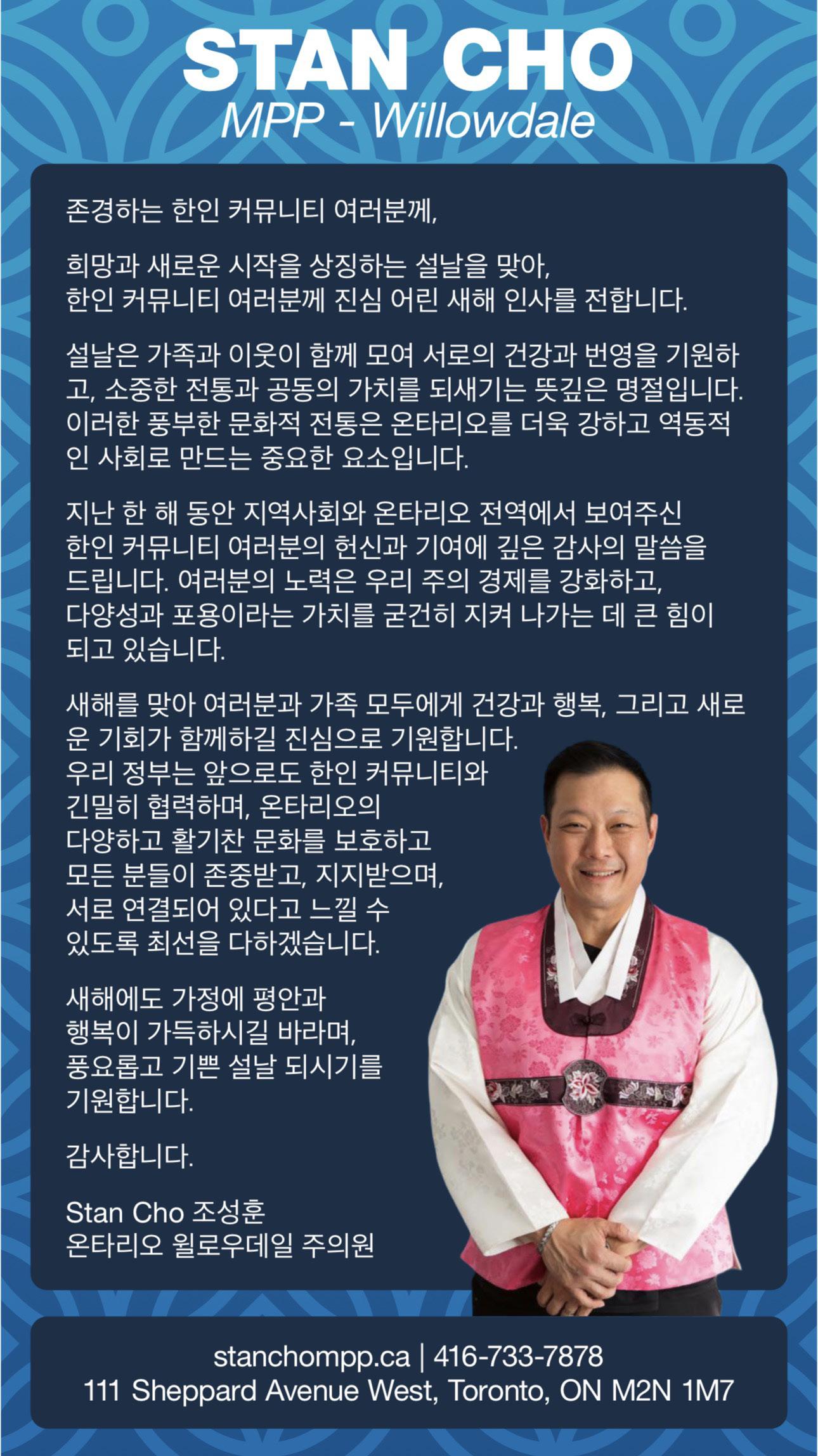 STAN CHO
MPP - Willowdale

존경하는 한인 커뮤니티 여러분께,

희망과 새로운 시작을 상징하는 설날을 맞아, 한인 커뮤니티 여러분께 진심 어린 새해 인사를 전합니다.

설날은 가족과 이웃이 함께 모여 서로의 건강과 번영을 기원하고, 소중한 전통과 공동의 가치를 되새기는 뜻깊은 명절입니다. 이러한 풍부한 문화적 전통은 온타리오를 더욱 강하고 역동적인 사회로 만드는 중요한 요소입니다.

지난 한 해 동안 지역사회와 온타리오 전역에서 보여주신 한인 커뮤니티 여러분의 헌신과 기여에 깊은 감사의 말씀을 드립니다. 여러분의 노력은 우리 주의 경제를 강화하고, 다양성과 포용이라는 가치를 굳건히 지켜 나가는 데 큰 힘이 되고 있습니다.

새해를 맞아 여러분과 가족 모두에게 건강과 행복, 그리고 새로운 기회가 함께하길 진심으로 기원합니다. 우리 정부는 앞으로도 한인 커뮤니티와 긴밀히 협력하며, 온타리오의 다양하고 활기찬 문화를 보호하고 모든 분들이 존중받고, 지지받으며, 서로 연결되어 있다고 느낄 수 있도록 최선을 다하겠습니다.

새해에도 가정에 평안과 행복이 가득하시길 바라며, 풍요롭고 기쁜 설날 되시기를 기원합니다.

감사합니다.

Stan Cho 조성훈
온타리오 윌로우데일 주의원

stanchompp.ca | 416-733-7878
111 Sheppard Avenue West, Toronto, ON M2N 1M7